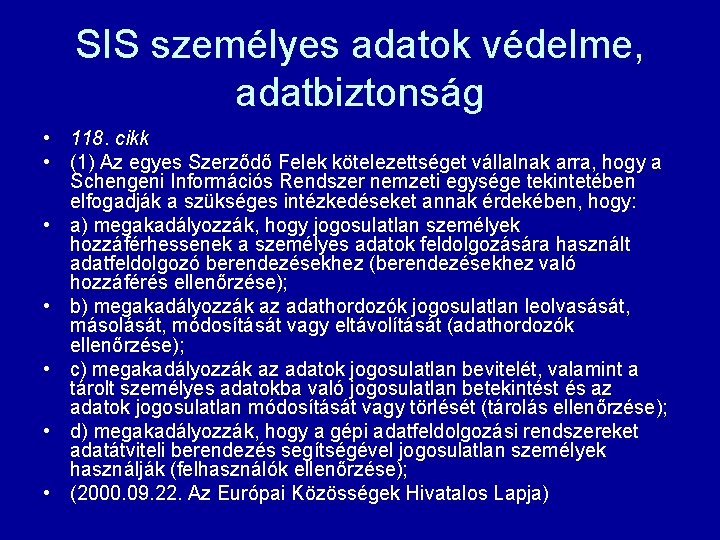 SIS személyes adatok védelme, adatbiztonság

• 118. cikk
• (1) Az egyes Szerződő Felek kötelezettséget vállalnak arra, hogy a Schengeni Információs Rendszer nemzeti egysége tekintetében elfogadják a szükséges intézkedéseket annak érdekében, hogy:
• a) megakadályozzák, hogy jogosulatlan személyek hozzáférhessenek a személyes adatok feldolgozására használt adatfeldolgozó berendezésekhez (berendezésekhez való hozzáférés ellenőrzése);
• b) megakadályozzák az adathordozók jogosulatlan leolvasását, másolását, módosítását vagy eltávolítását (adathordozók ellenőrzése);
• c) megakadályozzák az adatok jogosulatlan bevitelét, valamint a tárolt személyes adatokba való jogosulatlan betekintést és az adatok jogosulatlan módosítását vagy törlését (tárolás ellenőrzése);
• d) megakadályozzák, hogy a gépi adatfeldolgozási rendszereket adatátviteli berendezés segítségével jogosulatlan személyek használják (felhasználók ellenőrzése);
• (2000.09.22. Az Európai Közösségek Hivatalos Lapja)